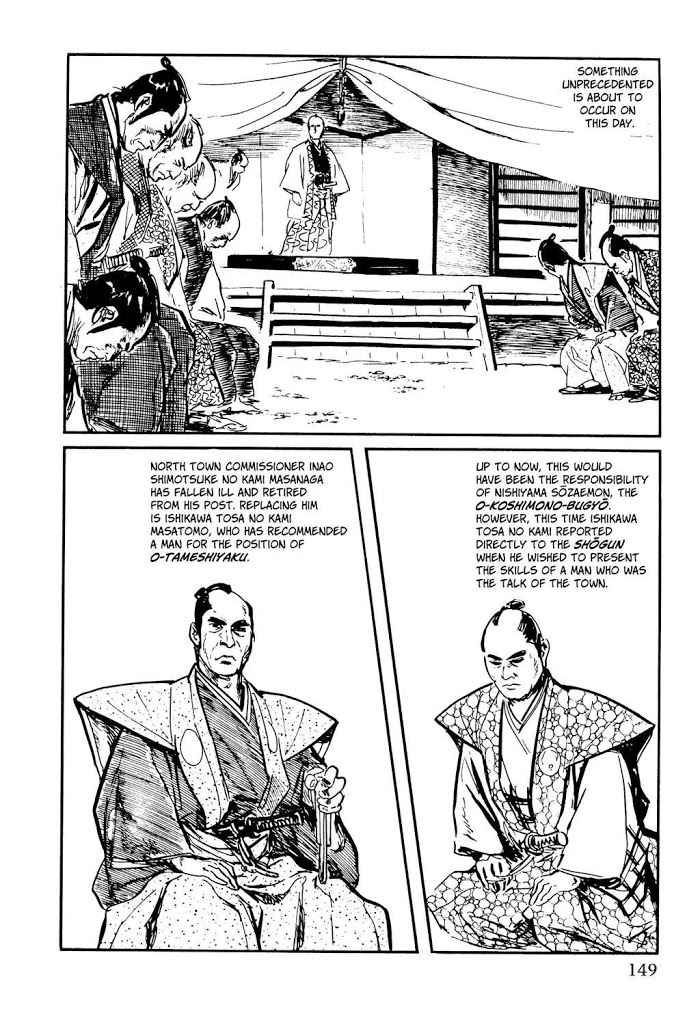 SOMETHING UNPRECEDENTED IS ABOUT TO OCCUR ON THIS DAY.

NORTH TOWN COMMISSIONER INAO SHIMOTSUKE NO KAMI MASANAGA HAS FALLEN ILL AND RETIRED FROM HIS POST. REPLACING HIM IS ISHIKAWA TOSA NO KAMI MASATOMO, WHO HAS RECOMMENDED A MAN FOR THE POSITION OF O-TAMESHIYAKU.

UP TO NOW, THIS WOULD HAVE BEEN THE RESPONSIBILITY OF NISHIYAMA SŌZAEMON, THE O-KOSHIMONO-BUGYŌ. HOWEVER, THIS TIME ISHIKAWA TOSA NO KAMI REPORTED DIRECTLY TO THE SHŌGUN WHEN HE WISHED TO PRESENT THE SKILLS OF A MAN WHO WAS THE TALK OF THE TOWN.

149